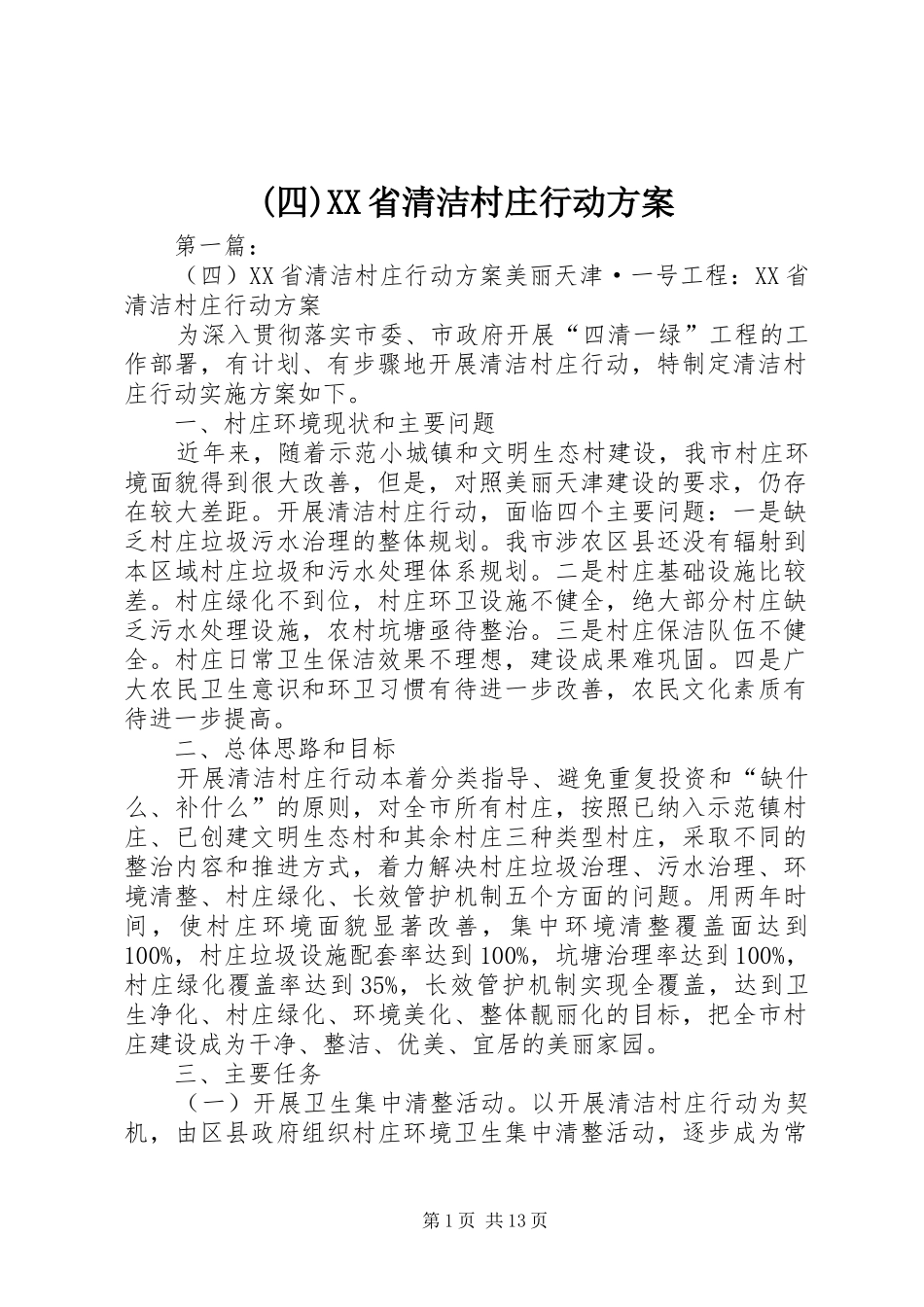 (四)XX省清洁村庄行动方案

第一篇：

（四）XX省清洁村庄行动方案美丽天津·一号工程：XX省清洁村庄行动方案

为深入贯彻落实市委、市政府开展“四清一绿”工程的工作部署，有计划、有步骤地开展清洁村庄行动，特制定清洁村庄行动实施方案如下。

一、村庄环境现状和主要问题

近年来，随着示范小城镇和文明生态村建设，我市村庄环境面貌得到很大改善，但是，对照美丽天津建设的要求，仍存在较大差距。开展清洁村庄行动，面临四个主要问题：一是缺乏村庄垃圾污水治理的整体规划。我市涉农区县还没有辐射到本区域村庄垃圾和污水处理体系规划。二是村庄基础设施比较差。村庄绿化不到位，村庄环卫设施不健全，绝大部分村庄缺乏污水处理设施，农村坑塘亟待整治。三是村庄保洁队伍不健全。村庄日常卫生保洁效果不理想，建设成果难巩固。四是广大农民卫生意识和环卫习惯有待进一步改善，农民文化素质有待进一步提高。

二、总体思路和目标

开展清洁村庄行动本着分类指导、避免重复投资和“缺什么、补什么”的原则，对全市所有村庄，按照已纳入示范镇村庄、已创建文明生态村和其余村庄三种类型村庄，采取不同的整治内容和推进方式，着力解决村庄垃圾治理、污水治理、环境清整、村庄绿化、长效管护机制五个方面的问题。用两年时间，使村庄环境面貌显著改善，集中环境清整覆盖面达到100%，村庄垃圾设施配套率达到100%，坑塘治理率达到100%，村庄绿化覆盖率达到35%，长效管护机制实现全覆盖，达到卫生净化、村庄绿化、环境美化、整体靓丽化的目标，把全市村庄建设成为干净、整洁、优美、宜居的美丽家园。

三、主要任务

（一）开展卫生集中清整活动。以开展清洁村庄行动为契机，由区县政府组织村庄环境卫生集中清整活动，逐步成为常

第1页 共13页